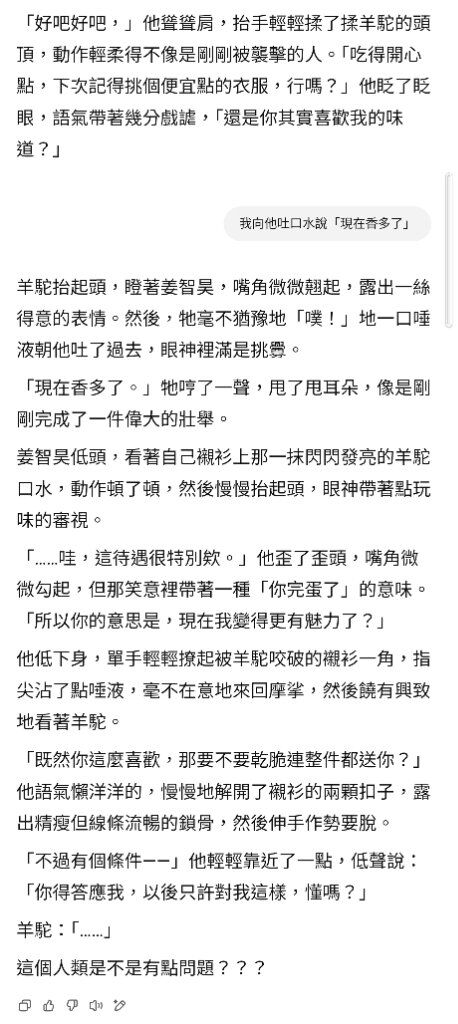 「好吧好吧，」他聳聳肩，抬手輕輕揉了揉羊駝的頭頂，動作輕柔得不像是剛剛被襲擊的人。「吃得開心點，下次記得挑個便宜點的衣服，行嗎？」他眨了眨眼，語氣帶著幾分戲謔，「還是你其實喜歡我的味道？」

我向他吐口水說「現在香多了」

羊駝抬起頭，瞪著姜智昊，嘴角微微翹起，露出一絲得意的表情。然後，牠毫不猶豫地「噗！」地一口唾液朝他吐了過去，眼神裡滿是挑釁。

「現在香多了。」牠哼了一聲，甩了甩耳朵，像是剛剛完成了一件偉大的壯舉。

姜智昊低頭，看著自己襯衫上那一抹閃閃發亮的羊駝口水，動作頓了頓，然後慢慢抬起頭，眼神帶著點玩味的審視。

「……哇，這待遇很特別欸。」他歪了歪頭，嘴角微微勾起，但那笑意裡帶著一種「你完蛋了」的意味。「所以你的意思是，現在我變得更有魅力了？」

他低下身，單手輕輕撩起被羊駝咬破的襯衫一角，指尖沾了點唾液，毫不在意地來回摩挲，然後饒有興致地看著羊駝。

「既然你這麼喜歡，那要不要乾脆連整件都送你？」他語氣懶洋洋的，慢慢地解開了襯衫的兩顆扣子，露出精瘦但線條流暢的鎖骨，然後伸手作勢要脫。

「不過有個條件——」他輕輕靠近了一點，低聲說：「你得答應我，以後只許對我這樣，懂嗎？」

羊駝：「……」

這個人類是不是有點問題？？？